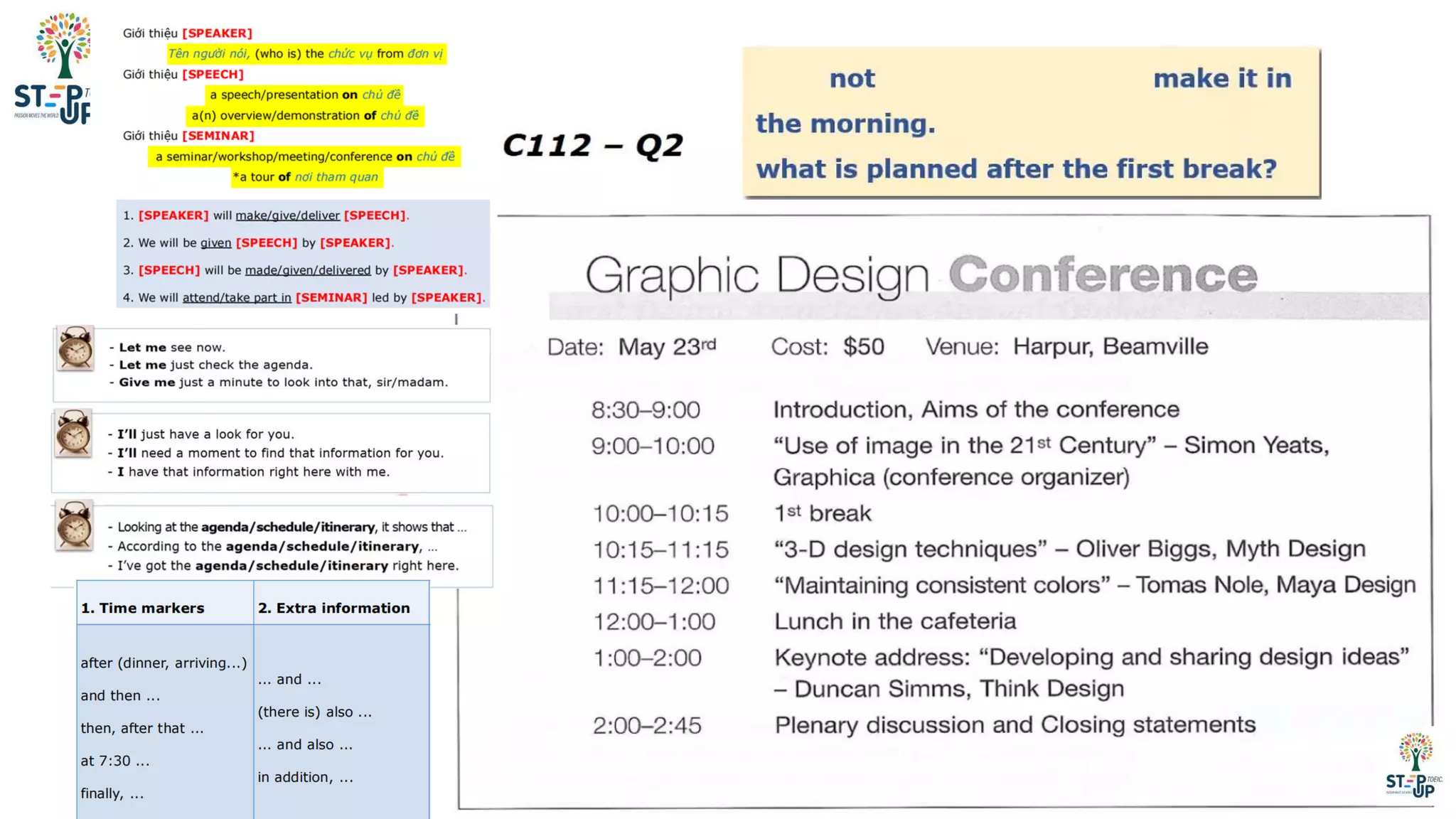 STEP UP
PASSION MOVES THE WORLD

Giới thiệu [SPEAKER]
Tên người nói, (who is) the chức vụ from đơn vị
Giới thiệu [SPEECH]
a speech/presentation on chủ đề
a(n) overview/demonstration of chủ đề
Giới thiệu [SEMINAR]
a seminar/workshop/meeting/conference on chủ đề
*a tour of nơi tham quan

1. [SPEAKER] will make/give/deliver [SPEECH].
2. We will be given [SPEECH] by [SPEAKER].
3. [SPEECH] will be made/given/delivered by [SPEAKER].
4. We will attend/take part in [SEMINAR] led by [SPEAKER].

- Let me see now.
- Let me just check the agenda.
- Give me just a minute to look into that, sir/madam.

- I'll just have a look for you.
- I'll need a moment to find that information for you.
- I have that information right here with me.

- Looking at the agenda/schedule/itinerary, it shows that ...
- According to the agenda/schedule/itinerary, ...
- I've got the agenda/schedule/itinerary right here.

| 1. Time markers | 2. Extra information |
|---|---|
| after (dinner, arriving...) | ... and ... |
| and then ... | (there is) also ... |
| then, after that ... | ... and also ... |
| at 7:30 ... | in addition, ... |
| finally, ... | |

C112 – Q2

not make it in the morning.
what is planned after the first break?

Graphic Design Conference

Date: May 23rd Cost: $50 Venue: Harpur, Beamville

| | |
|---|---|
| 8:30–9:00 | Introduction, Aims of the conference |
| 9:00–10:00 | "Use of image in the 21st Century" – Simon Yeats, Graphica (conference organizer) |
| 10:00–10:15 | 1st break |
| 10:15–11:15 | "3-D design techniques" – Oliver Biggs, Myth Design |
| 11:15–12:00 | "Maintaining consistent colors" – Tomas Nole, Maya Design |
| 12:00–1:00 | Lunch in the cafeteria |
| 1:00–2:00 | Keynote address: "Developing and sharing design ideas" – Duncan Simms, Think Design |
| 2:00–2:45 | Plenary discussion and Closing statements |

STEP UP TOEIC